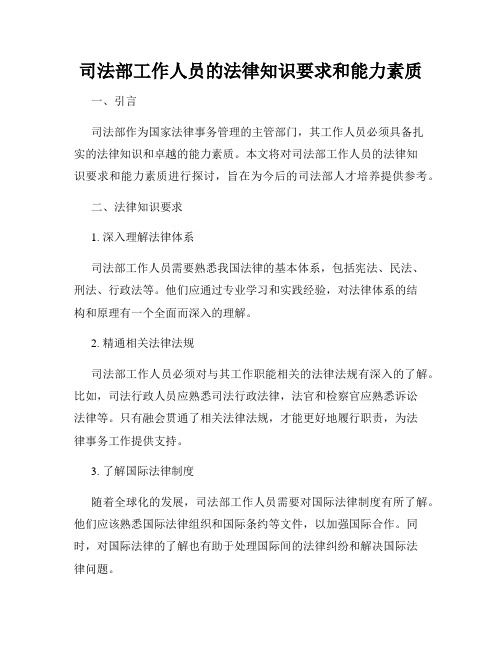 司法部工作人员的法律知识要求和能力素质

一、引言

司法部作为国家法律事务管理的主管部门，其工作人员必须具备扎实的法律知识和卓越的能力素质。本文将对司法部工作人员的法律知识要求和能力素质进行探讨，旨在为今后的司法部人才培养提供参考。

二、法律知识要求

1. 深入理解法律体系

司法部工作人员需要熟悉我国法律的基本体系，包括宪法、民法、刑法、行政法等。他们应通过专业学习和实践经验，对法律体系的结构和原理有一个全面而深入的理解。

2. 精通相关法律法规

司法部工作人员必须对与其工作职能相关的法律法规有深入的了解。比如，司法行政人员应熟悉司法行政法律，法官和检察官应熟悉诉讼法律等。只有融会贯通了相关法律法规，才能更好地履行职责，为法律事务工作提供支持。

3. 了解国际法律制度

随着全球化的发展，司法部工作人员需要对国际法律制度有所了解。他们应该熟悉国际法律组织和国际条约等文件，以加强国际合作。同时，对国际法律的了解也有助于处理国际间的法律纠纷和解决国际法律问题。